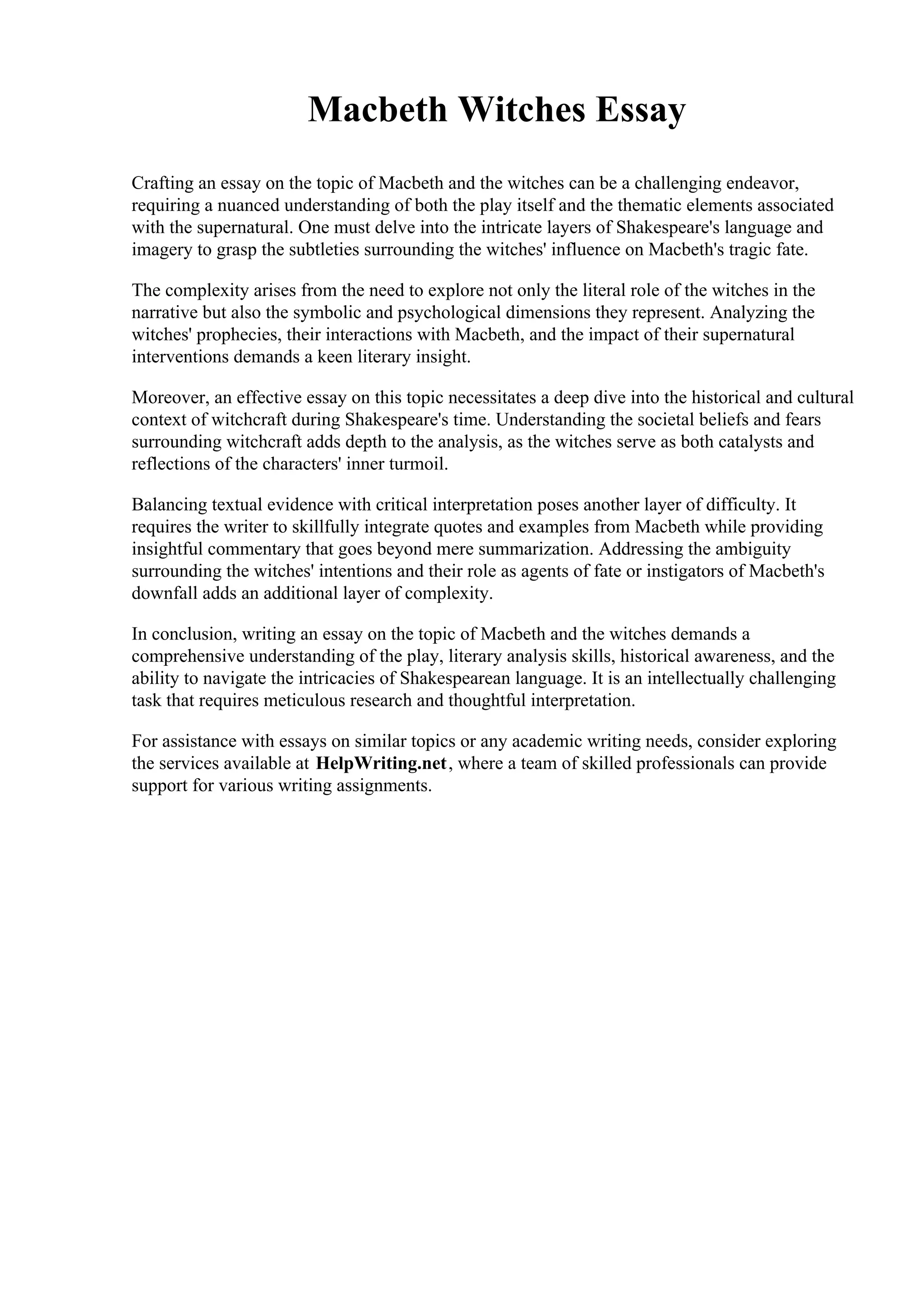 Macbeth Witches Essay

Crafting an essay on the topic of Macbeth and the witches can be a challenging endeavor, requiring a nuanced understanding of both the play itself and the thematic elements associated with the supernatural. One must delve into the intricate layers of Shakespeare's language and imagery to grasp the subtleties surrounding the witches' influence on Macbeth's tragic fate.

The complexity arises from the need to explore not only the literal role of the witches in the narrative but also the symbolic and psychological dimensions they represent. Analyzing the witches' prophecies, their interactions with Macbeth, and the impact of their supernatural interventions demands a keen literary insight.

Moreover, an effective essay on this topic necessitates a deep dive into the historical and cultural context of witchcraft during Shakespeare's time. Understanding the societal beliefs and fears surrounding witchcraft adds depth to the analysis, as the witches serve as both catalysts and reflections of the characters' inner turmoil.

Balancing textual evidence with critical interpretation poses another layer of difficulty. It requires the writer to skillfully integrate quotes and examples from Macbeth while providing insightful commentary that goes beyond mere summarization. Addressing the ambiguity surrounding the witches' intentions and their role as agents of fate or instigators of Macbeth's downfall adds an additional layer of complexity.

In conclusion, writing an essay on the topic of Macbeth and the witches demands a comprehensive understanding of the play, literary analysis skills, historical awareness, and the ability to navigate the intricacies of Shakespearean language. It is an intellectually challenging task that requires meticulous research and thoughtful interpretation.

For assistance with essays on similar topics or any academic writing needs, consider exploring the services available at HelpWriting.net, where a team of skilled professionals can provide support for various writing assignments.